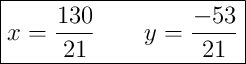 $x = \frac{130}{21} \qquad y = \frac{-53}{21}$